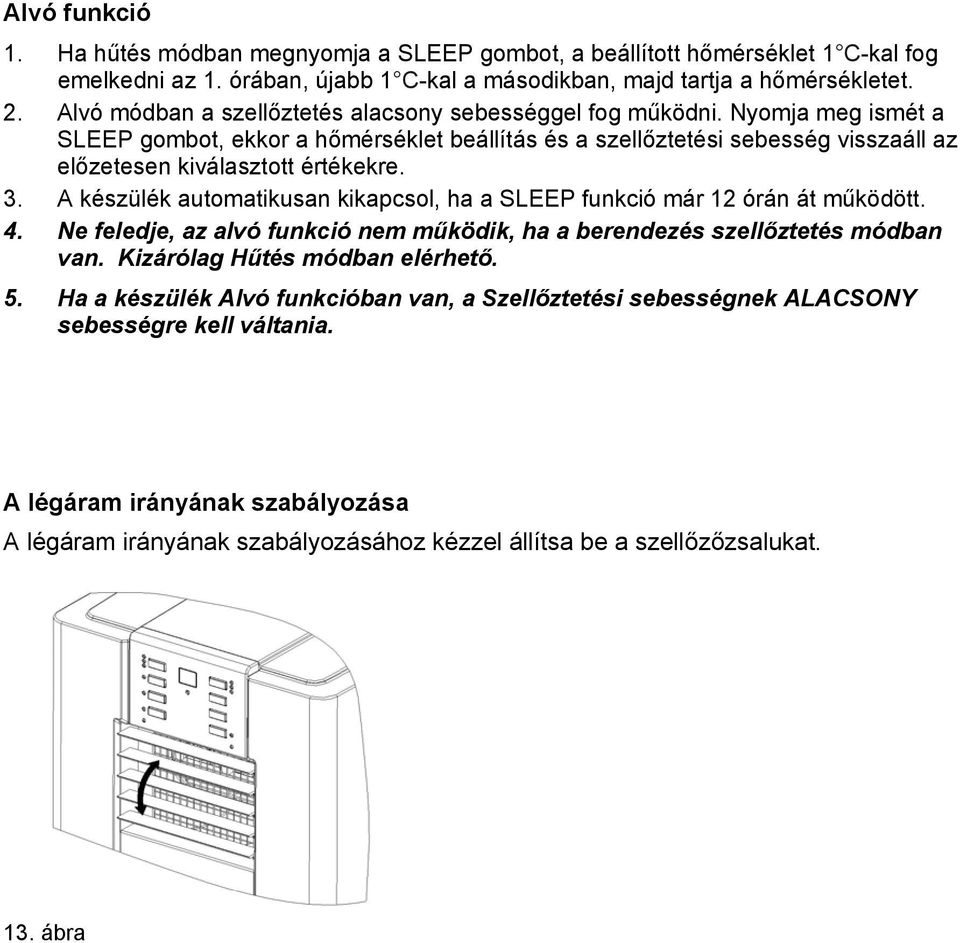 Alvó funkció

1. Ha hűtés módban megnyomja a SLEEP gombot, a beállított hőmérséklet 1°C-kal fog emelkedni az 1. órában, újabb 1°C-kal a másodikban, majd tartja a hőmérsékletet.
2. Alvó módban a szellőztetés alacsony sebességgel fog működni. Nyomja meg ismét a SLEEP gombot, ekkor a hőmérséklet beállítás és a szellőztetési sebesség visszaáll az előzetesen kiválasztott értékekre.
3. A készülék automatikusan kikapcsol, ha a SLEEP funkció már 12 órán át működött.
4. Ne feledje, az alvó funkció nem működik, ha a berendezés szellőztetés módban van. Kizárólag Hűtés módban elérhető.
5. Ha a készülék Alvó funkcióban van, a Szellőztetési sebességnek ALACSONY sebességre kell váltania.

A légáram irányának szabályozása

A légáram irányának szabályozásához kézzel állítsa be a szellőzőzsalukat.

13. ábra